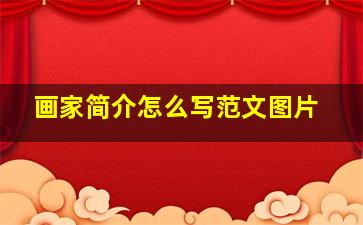 画家简介怎么写范文图片